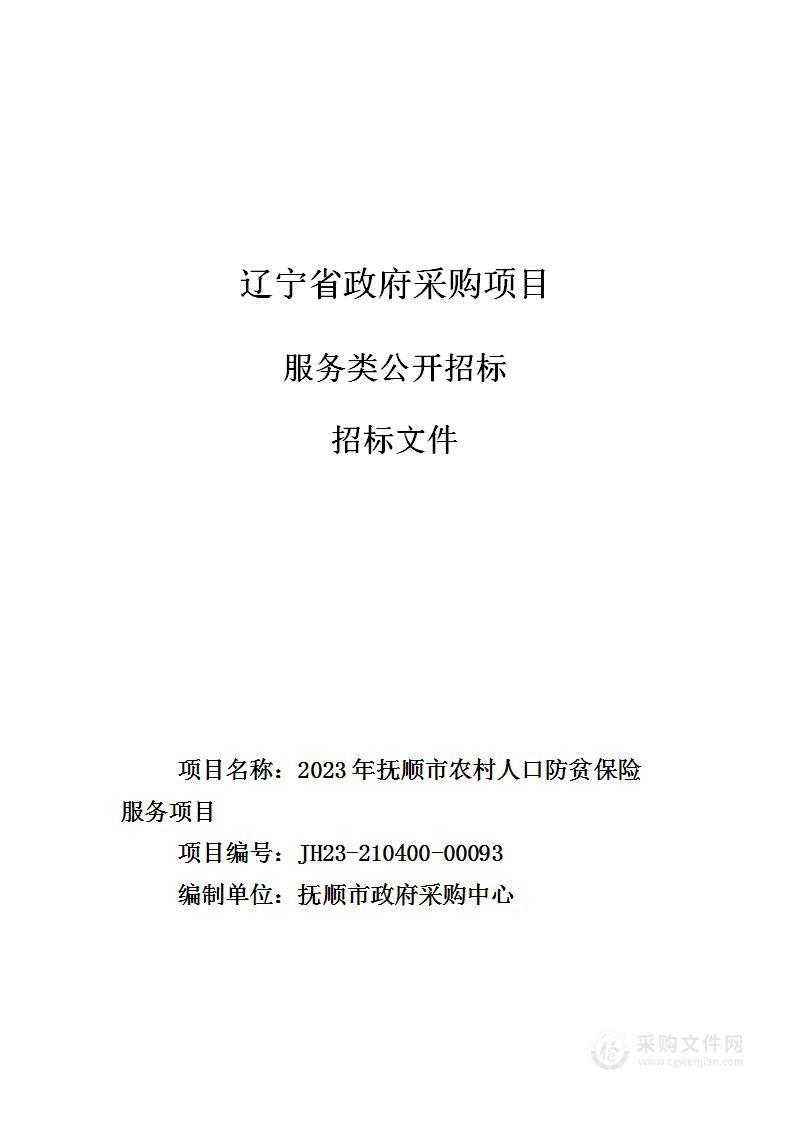 辽宁省政府采购项目

服务类公开招标

招标文件

项目名称：2023年抚顺市农村人口防贫保险服务项目

项目编号：JH23-210400-00093

编制单位：抚顺市政府采购中心

采购文件网
www.cgwenjian.com